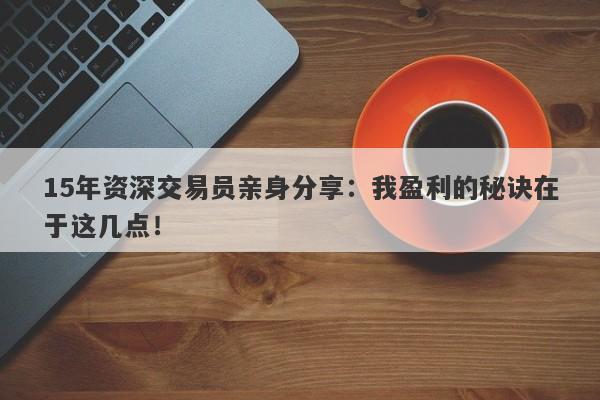 15年资深交易员亲身分享：我盈利的秘诀在于这几点！